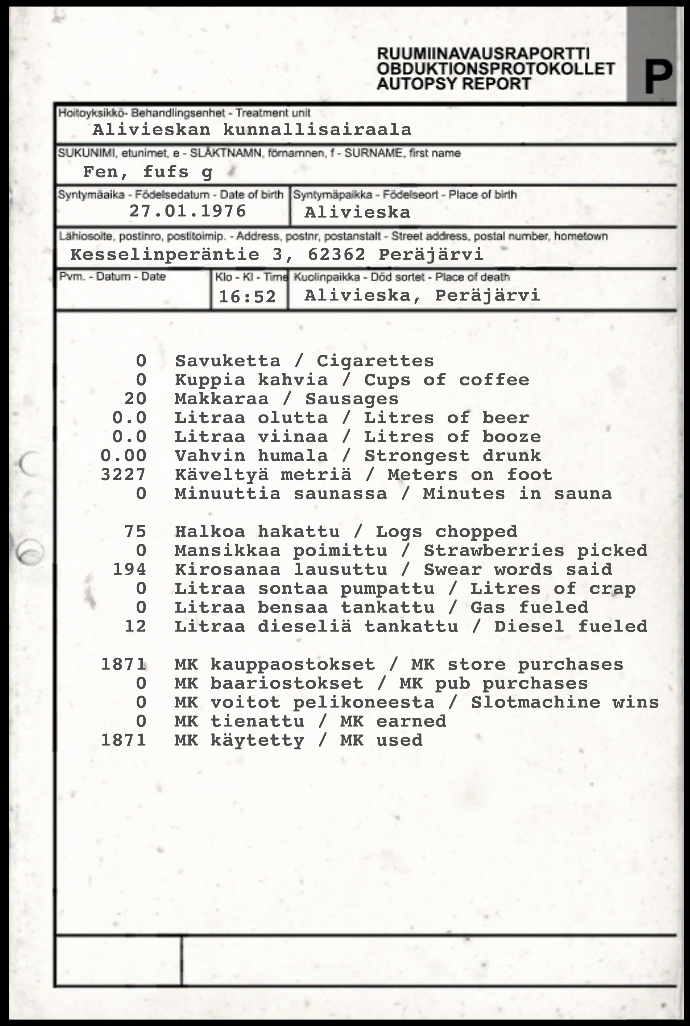 RUUMIINAVAUSRAPORTTI
OBDUKTIONSPROTOKOLLET
AUTOPSY REPORT

P

Hoitoyksikkö- Behandlingsenhet - Treatment unit
Alivieskan kunnallisairaala

SUKUNIMI, etunimet, e - SLÄKTNAMN, förnamnen, f - SURNAME, first name
Fen, fufs g

Syntymäaika - Födelsedatum - Date of birth
27.01.1976

Syntymäpaikka - Födelseort - Place of birth
Alivieska

Lähiosoite, postinro, postitoimip. - Address, postnr, postanstalt - Street address, postal number, hometown
Kesselinperäntie 3, 62362 Peräjärvi

Pvm. - Datum - Date

Klo - Kl - Time
16:52

Kuolinpaikka - Död sortet - Place of death
Alivieska, Peräjärvi

0 Savuketta / Cigarettes
0 Kuppia kahvia / Cups of coffee
20 Makkaraa / Sausages
0.0 Litraa olutta / Litres of beer
0.0 Litraa viinaa / Litres of booze
0.00 Vahvin humala / Strongest drunk
3227 Käveltyä metriä / Meters on foot
0 Minuuttia saunassa / Minutes in sauna

75 Halkoa hakattu / Logs chopped
0 Mansikkaa poimittu / Strawberries picked
194 Kirosanaa lausuttu / Swear words said
0 Litraa sontaa pumpattu / Litres of crap
0 Litraa bensaa tankattu / Gas fueled
12 Litraa dieseliä tankattu / Diesel fueled

1871 MK kauppaostokset / MK store purchases
0 MK baariostokset / MK pub purchases
0 MK voitot pelikoneesta / Slotmachine wins
0 MK tienattu / MK earned
1871 MK käytetty / MK used